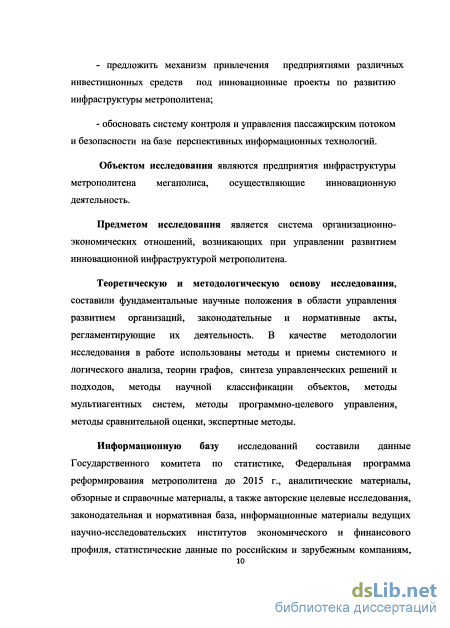 - предложить механизм привлечения предприятиями различных инвестиционных средств под инновационные проекты по развитию инфраструктуры метрополитена;

- обосновать систему контроля и управления пассажирским потоком и безопасности на базе перспективных информационных технологий.

Объектом исследования являются предприятия инфраструктуры метрополитена мегаполиса, осуществляющие инновационную деятельность.

Предметом исследования является система организационно-экономических отношений, возникающих при управлении развитием инновационной инфраструктурой метрополитена.

Теоретическую и методологическую основу исследования, составили фундаментальные научные положения в области управления развитием организаций, законодательные и нормативные акты, регламентирующие их деятельность. В качестве методологии исследования в работе использованы методы и приемы системного и логического анализа, теории графов, синтеза управленческих решений и подходов, методы научной классификации объектов, методы мультиагентных систем, методы программно-целевого управления, методы сравнительной оценки, экспертные методы.

Информационную базу исследований составили данные Государственного комитета по статистике, Федеральная программа реформирования метрополитена до 2015 г., аналитические материалы, обзорные и справочные материалы, а также авторские целевые исследования, законодательная и нормативная база, информационные материалы ведущих научно-исследовательских институтов экономического и финансового профиля, статистические данные по российским и зарубежным компаниям,

10

dsLib.net
библиотека диссертаций